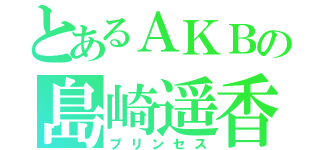 とあるＡＫＢの
島崎遥香
プリンセス